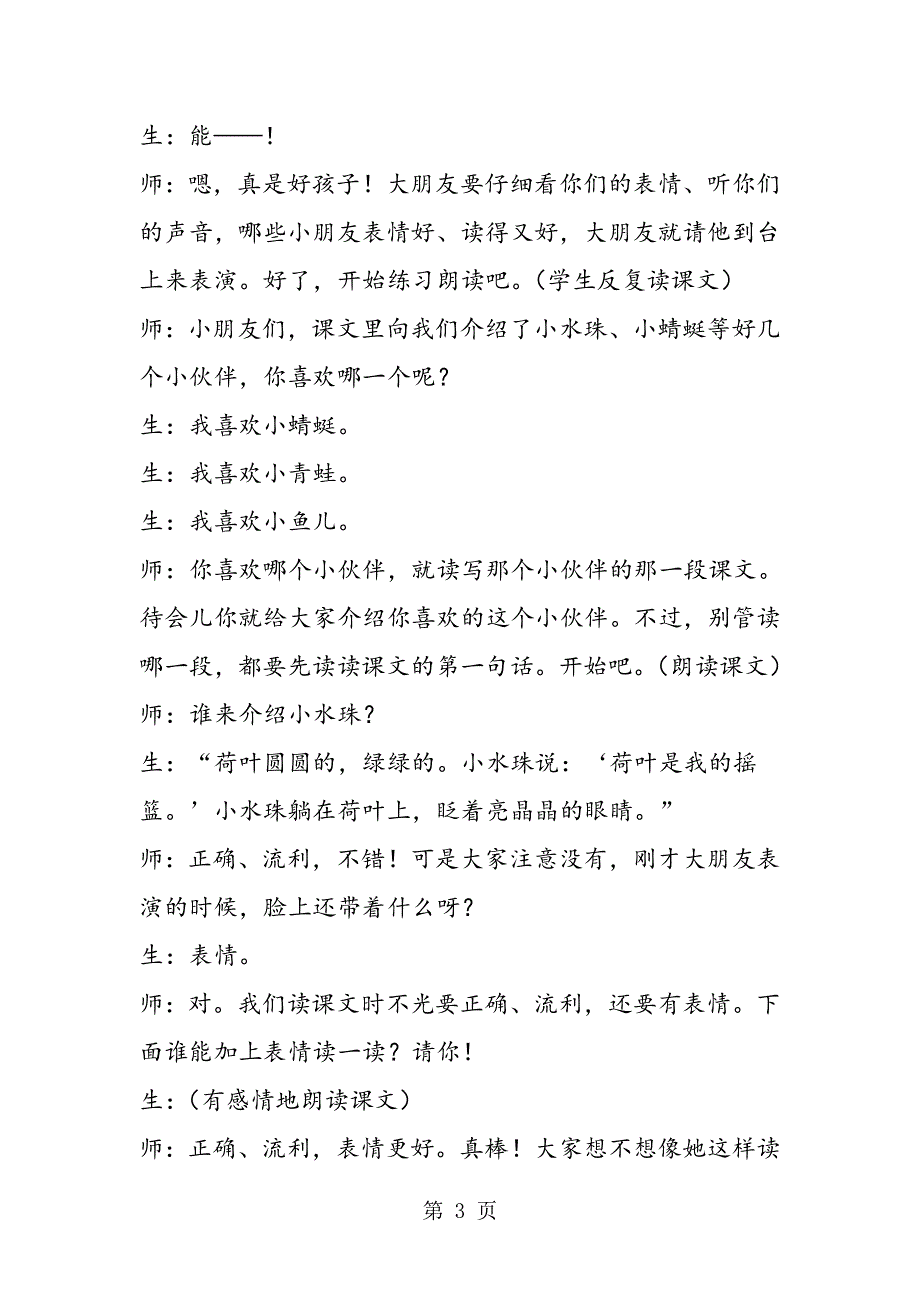 生：能——！

师：嗯，真是好孩子！大朋友要仔细看你们的表情、听你们的声音，哪些小朋友表情好、读得又好，大朋友就请他到台上来表演。好了，开始练习朗读吧。（学生反复读课文）

师：小朋友们，课文里向我们介绍了小水珠、小蜻蜓等好几个小伙伴，你喜欢哪一个呢？

生：我喜欢小蜻蜓。

生：我喜欢小青蛙。

生：我喜欢小鱼儿。

师：你喜欢哪个小伙伴，就读写那个小伙伴的那一段课文。待会儿你就给大家介绍你喜欢的这个小伙伴。不过，别管读哪一段，都要先读读课文的第一句话。开始吧。（朗读课文）

师：谁来介绍小水珠？

生：“荷叶圆圆的，绿绿的。小水珠说：‘荷叶是我的摇篮。’小水珠躺在荷叶上，眨着亮晶晶的眼睛。”

师：正确、流利，不错！可是大家注意没有，刚才大朋友表演的时候，脸上还带着什么呀？

生：表情。

师：对。我们读课文时不光要正确、流利，还要有表情。下面谁能加上表情读一读？请你！

生：（有感情地朗读课文）

师：正确、流利，表情更好。真棒！大家想不想像她这样读

第 3 页